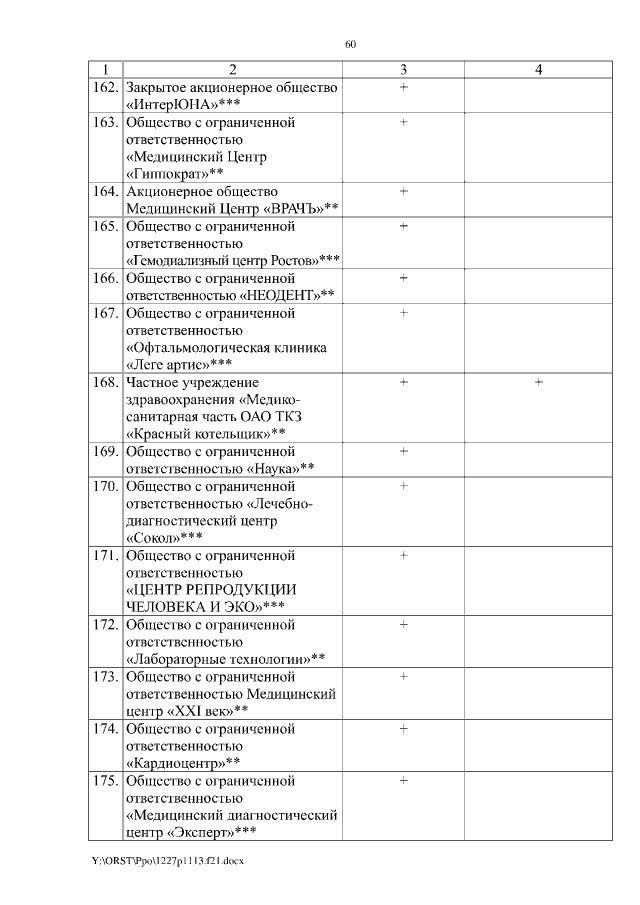 60

| 1 | 2 | 3 | 4 |
|---|---|---|---|
| 162. | Закрытое акционерное общество «ИнтерЮНА»*** | + | |
| 163. | Общество с ограниченной ответственностью «Медицинский Центр «Гиппократ»** | + | |
| 164. | Акционерное общество Медицинский Центр «ВРАЧЪ»** | + | |
| 165. | Общество с ограниченной ответственностью «Гемодиализный центр Ростов»*** | + | |
| 166. | Общество с ограниченной ответственностью «НЕОДЕНТ»** | + | |
| 167. | Общество с ограниченной ответственностью «Офтальмологическая клиника «Леге артис»*** | + | |
| 168. | Частное учреждение здравоохранения «Медико-санитарная часть ОАО ТКЗ «Красный котельщик»** | + | + |
| 169. | Общество с ограниченной ответственностью «Наука»** | + | |
| 170. | Общество с ограниченной ответственностью «Лечебно-диагностический центр «Сокол»*** | + | |
| 171. | Общество с ограниченной ответственностью «ЦЕНТР РЕПРОДУКЦИИ ЧЕЛОВЕКА И ЭКО»*** | + | |
| 172. | Общество с ограниченной ответственностью «Лабораторные технологии»** | + | |
| 173. | Общество с ограниченной ответственностью Медицинский центр «XXI век»** | + | |
| 174. | Общество с ограниченной ответственностью «Кардиоцентр»** | + | |
| 175. | Общество с ограниченной ответственностью «Медицинский диагностический центр «Эксперт»*** | + | |

Y:\ORST\Ppo\1227p1113.f21.docx